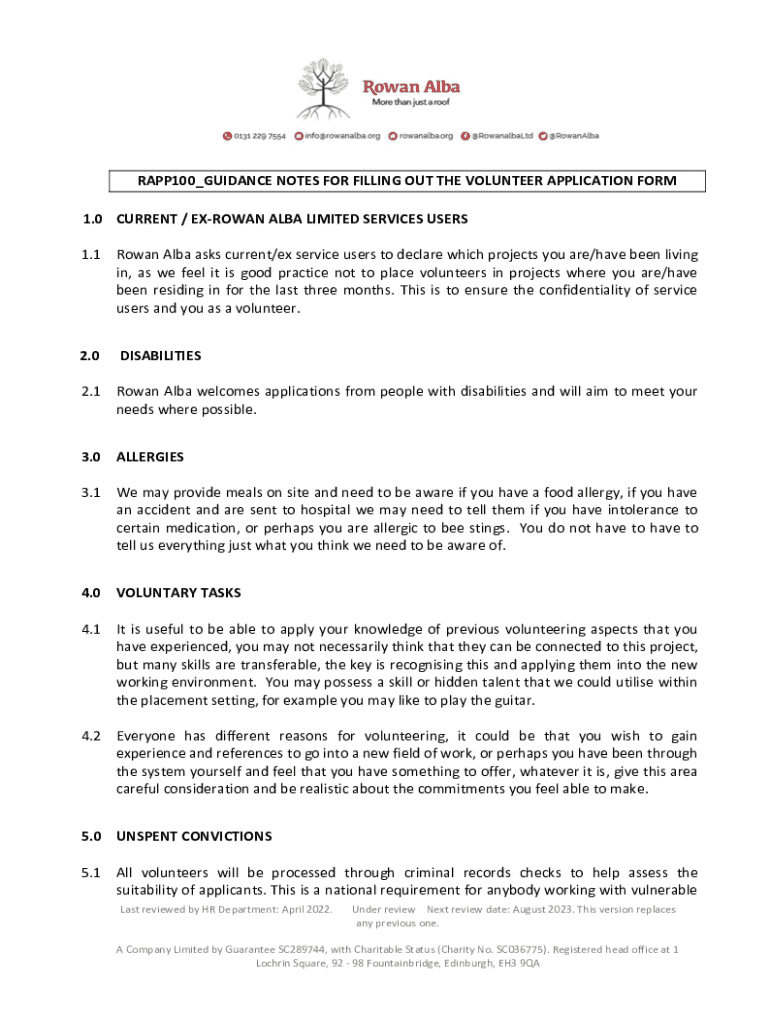 Rowan Alba
More than just a roof

0131 229 7554 info@rowanalba.org rowanalba.org @RowanalbaLtd @RowanAlba

RAPP100_GUIDANCE NOTES FOR FILLING OUT THE VOLUNTEER APPLICATION FORM

1.0 CURRENT / EX-ROWAN ALBA LIMITED SERVICES USERS

1.1 Rowan Alba asks current/ex service users to declare which projects you are/have been living in, as we feel it is good practice not to place volunteers in projects where you are/have been residing in for the last three months. This is to ensure the confidentiality of service users and you as a volunteer.

2.0 DISABILITIES

2.1 Rowan Alba welcomes applications from people with disabilities and will aim to meet your needs where possible.

3.0 ALLERGIES

3.1 We may provide meals on site and need to be aware if you have a food allergy, if you have an accident and are sent to hospital we may need to tell them if you have intolerance to certain medication, or perhaps you are allergic to bee stings. You do not have to have to tell us everything just what you think we need to be aware of.

4.0 VOLUNTARY TASKS

4.1 It is useful to be able to apply your knowledge of previous volunteering aspects that you have experienced, you may not necessarily think that they can be connected to this project, but many skills are transferable, the key is recognising this and applying them into the new working environment. You may possess a skill or hidden talent that we could utilise within the placement setting, for example you may like to play the guitar.

4.2 Everyone has different reasons for volunteering, it could be that you wish to gain experience and references to go into a new field of work, or perhaps you have been through the system yourself and feel that you have something to offer, whatever it is, give this area careful consideration and be realistic about the commitments you feel able to make.

5.0 UNSPENT CONVICTIONS

5.1 All volunteers will be processed through criminal records checks to help assess the suitability of applicants. This is a national requirement for anybody working with vulnerable

Last reviewed by HR Department: April 2022. Under review Next review date: August 2023. This version replaces any previous one.

A Company Limited by Guarantee SC289744, with Charitable Status (Charity No. SC036775). Registered head office at 1 Lochrin Square, 92 - 98 Fountainbridge, Edinburgh, EH3 9QA